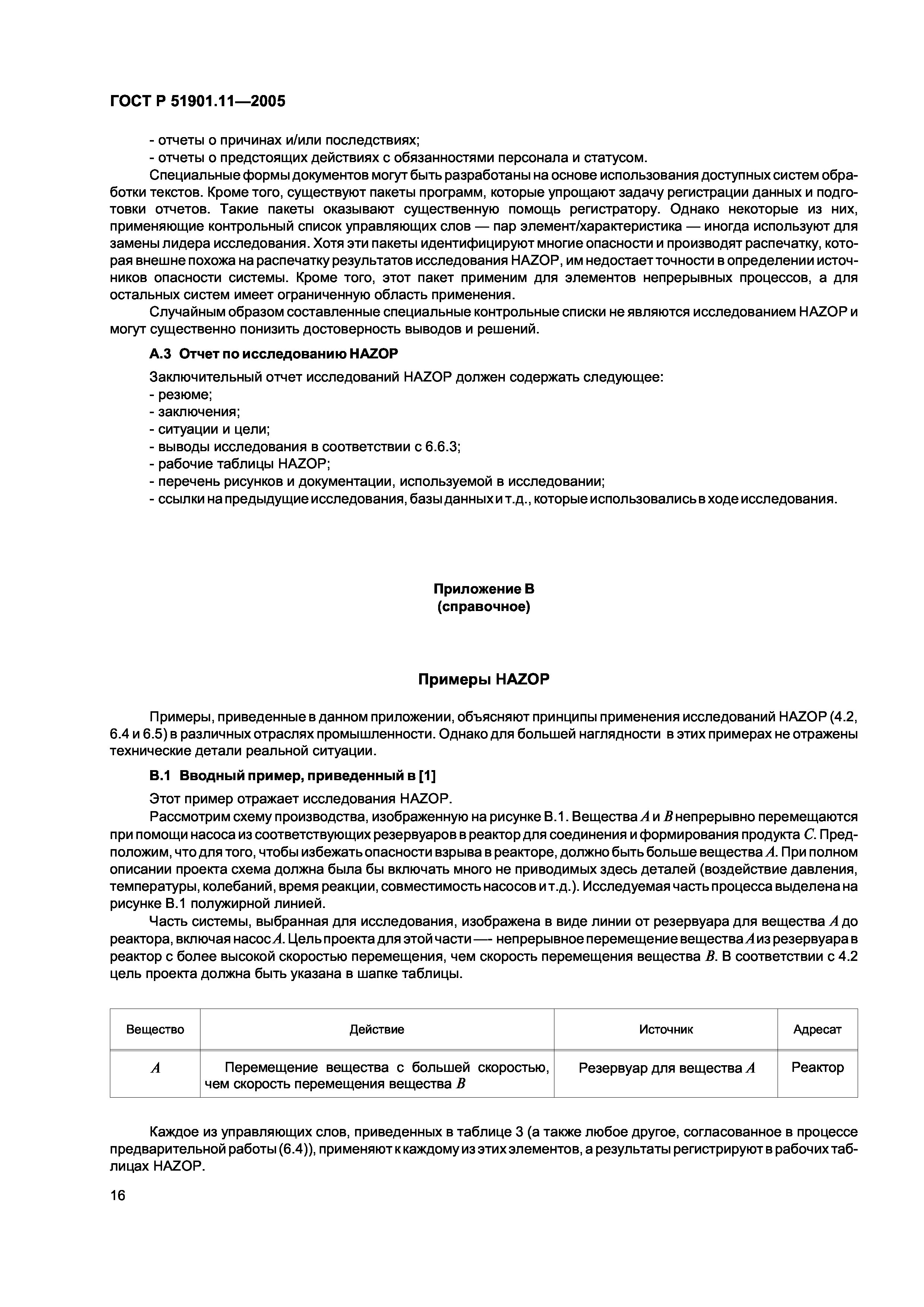 ГОСТ Р 51901.11—2005

- отчеты о причинах и/или последствиях;
- отчеты о предстоящих действиях с обязанностями персонала и статусом.

Специальные формы документов могут быть разработаны на основе использования доступных систем обработки текстов. Кроме того, существуют пакеты программ, которые упрощают задачу регистрации данных и подготовки отчетов. Такие пакеты оказывают существенную помощь регистратору. Однако некоторые из них, применяющие контрольный список управляющих слов — пар элемент/характеристика — иногда используют для замены лидера исследования. Хотя эти пакеты идентифицируют многие опасности и производят распечатку, которая внешне похожа на распечатку результатов исследования HAZOP, им недостает точности в определении источников опасности системы. Кроме того, этот пакет применим для элементов непрерывных процессов, а для остальных систем имеет ограниченную область применения.

Случайным образом составленные специальные контрольные списки не являются исследованием HAZOP и могут существенно понизить достоверность выводов и решений.

А.3 Отчет по исследованию HAZOP

Заключительный отчет исследований HAZOP должен содержать следующее:
- резюме;
- заключения;
- ситуации и цели;
- выводы исследования в соответствии с 6.6.3;
- рабочие таблицы HAZOP;
- перечень рисунков и документации, используемой в исследовании;
- ссылки на предыдущие исследования, базы данных и т.д., которые использовались в ходе исследования.

Приложение В
(справочное)

Примеры HAZOP

Примеры, приведенные в данном приложении, объясняют принципы применения исследований HAZOP (4.2, 6.4 и 6.5) в различных отраслях промышленности. Однако для большей наглядности в этих примерах не отражены технические детали реальной ситуации.

В.1 Вводный пример, приведенный в [1]

Этот пример отражает исследования HAZOP.

Рассмотрим схему производства, изображенную на рисунке В.1. Вещества $A$ и $B$ непрерывно перемещаются при помощи насоса из соответствующих резервуаров в реактор для соединения и формирования продукта $C$. Предположим, что для того, чтобы избежать опасности взрыва в реакторе, должно быть больше вещества $A$. При полном описании проекта схема должна была бы включать много не приводимых здесь деталей (воздействие давления, температуры, колебаний, время реакции, совместимость насосов и т.д.). Исследуемая часть процесса выделена на рисунке В.1 полужирной линией.

Часть системы, выбранная для исследования, изображена в виде линии от резервуара для вещества $A$ до реактора, включая насос $A$. Цель проекта для этой части —- непрерывное перемещение вещества $A$ из резервуара в реактор с более высокой скоростью перемещения, чем скорость перемещения вещества $B$. В соответствии с 4.2 цель проекта должна быть указана в шапке таблицы.

| Вещество | Действие | Источник | Адресат |
|---|---|---|---|
| $A$ | Перемещение вещества с большей скоростью, чем скорость перемещения вещества $B$ | Резервуар для вещества $A$ | Реактор |

Каждое из управляющих слов, приведенных в таблице 3 (а также любое другое, согласованное в процессе предварительной работы (6.4)), применяют к каждому из этих элементов, а результаты регистрируют в рабочих таблицах HAZOP.

16